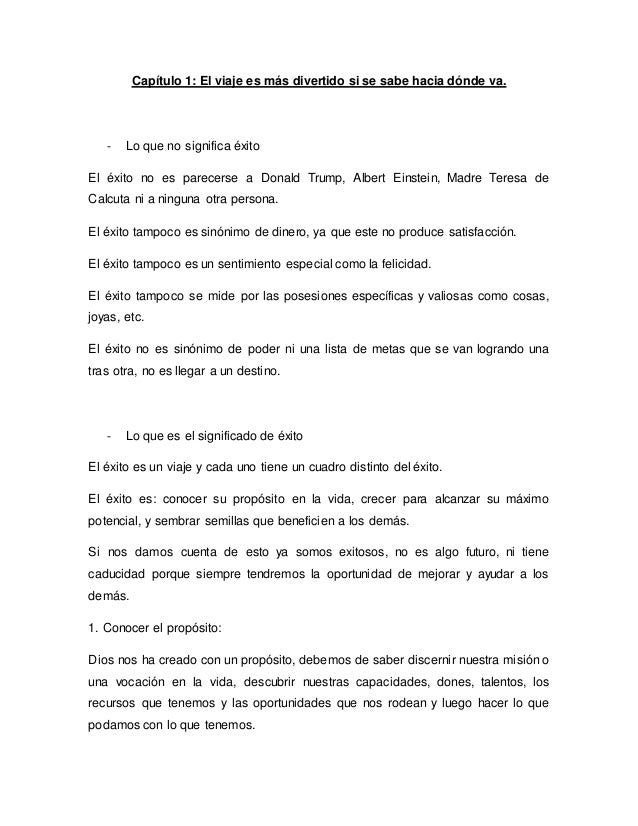 Capítulo 1: El viaje es más divertido si se sabe hacia dónde va.

- Lo que no significa éxito

El éxito no es parecerse a Donald Trump, Albert Einstein, Madre Teresa de Calcuta ni a ninguna otra persona.

El éxito tampoco es sinónimo de dinero, ya que este no produce satisfacción.

El éxito tampoco es un sentimiento especial como la felicidad.

El éxito tampoco se mide por las posesiones específicas y valiosas como cosas, joyas, etc.

El éxito no es sinónimo de poder ni una lista de metas que se van logrando una tras otra, no es llegar a un destino.

- Lo que es el significado de éxito

El éxito es un viaje y cada uno tiene un cuadro distinto del éxito.

El éxito es: conocer su propósito en la vida, crecer para alcanzar su máximo potencial, y sembrar semillas que beneficien a los demás.

Si nos damos cuenta de esto ya somos exitosos, no es algo futuro, ni tiene caducidad porque siempre tendremos la oportunidad de mejorar y ayudar a los demás.

1. Conocer el propósito:

Dios nos ha creado con un propósito, debemos de saber discernir nuestra misión o una vocación en la vida, descubrir nuestras capacidades, dones, talentos, los recursos que tenemos y las oportunidades que nos rodean y luego hacer lo que podamos con lo que tenemos.